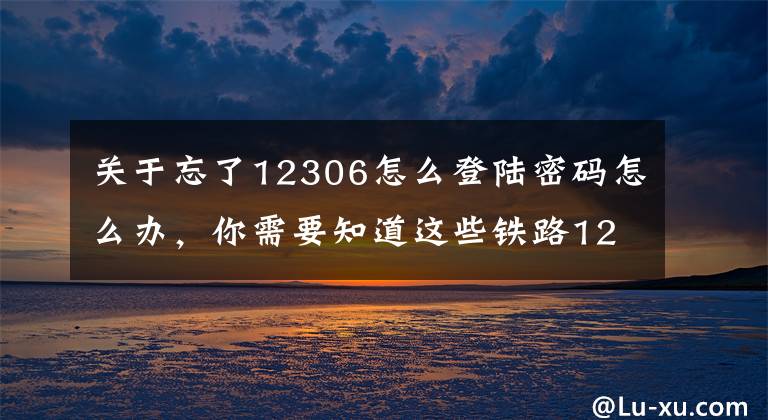 关于忘了12306怎么登陆密码怎么办，你需要知道这些铁路12

@Lu-xu.com